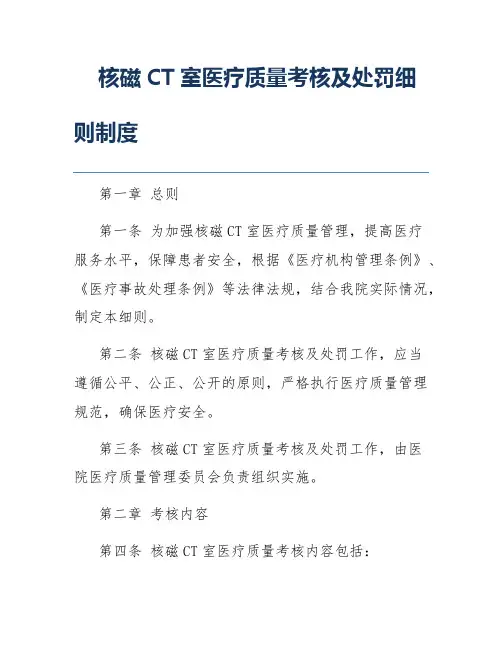 核磁 CT 室医疗质量考核及处罚细则制度

第一章 总则

第一条 为加强核磁 CT 室医疗质量管理，提高医疗服务水平，保障患者安全，根据《医疗机构管理条例》、《医疗事故处理条例》等法律法规，结合我院实际情况，制定本细则。

第二条 核磁 CT 室医疗质量考核及处罚工作，应当遵循公平、公正、公开的原则，严格执行医疗质量管理规范，确保医疗安全。

第三条 核磁 CT 室医疗质量考核及处罚工作，由医院医疗质量管理委员会负责组织实施。

第二章 考核内容

第四条 核磁 CT 室医疗质量考核内容包括：